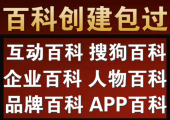 百科创建包过

互动百科 搜狗百科
企业百科 人物百科
品牌百科 APP百科